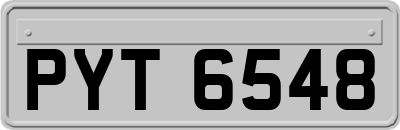 PYT 6548